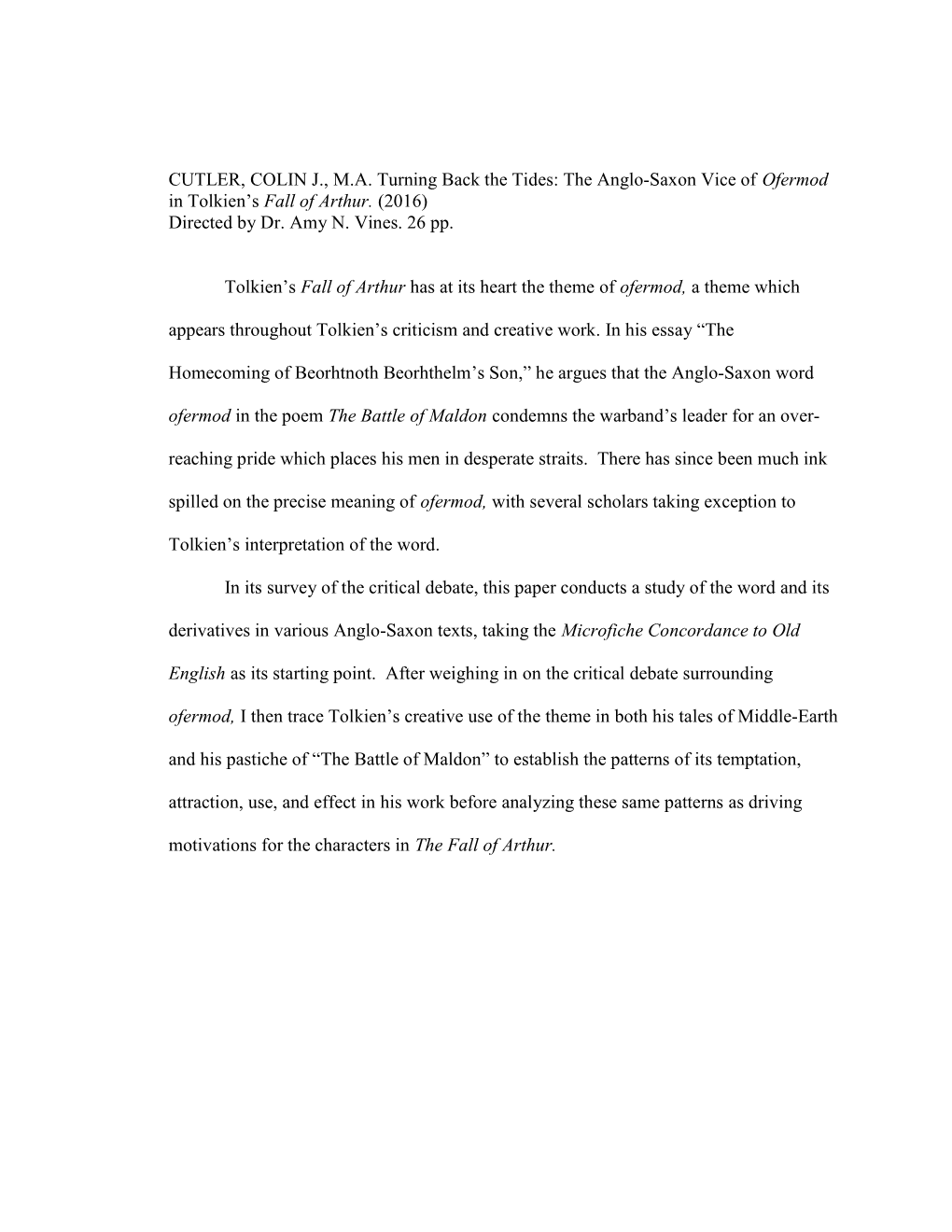 CUTLER, COLIN J., M.A. Turning Back the Tides: The Anglo-Saxon Vice of Ofermod in Tolkien's Fall of Arthur. (2016)
Directed by Dr. Amy N. Vines. 26 pp.

Tolkien's Fall of Arthur has at its heart the theme of ofermod, a theme which appears throughout Tolkien's criticism and creative work. In his essay "The Homecoming of Beorhtnoth Beorhthelm's Son," he argues that the Anglo-Saxon word ofermod in the poem The Battle of Maldon condemns the warband's leader for an over-reaching pride which places his men in desperate straits. There has since been much ink spilled on the precise meaning of ofermod, with several scholars taking exception to Tolkien's interpretation of the word.

In its survey of the critical debate, this paper conducts a study of the word and its derivatives in various Anglo-Saxon texts, taking the Microfiche Concordance to Old English as its starting point. After weighing in on the critical debate surrounding ofermod, I then trace Tolkien's creative use of the theme in both his tales of Middle-Earth and his pastiche of "The Battle of Maldon" to establish the patterns of its temptation, attraction, use, and effect in his work before analyzing these same patterns as driving motivations for the characters in The Fall of Arthur.